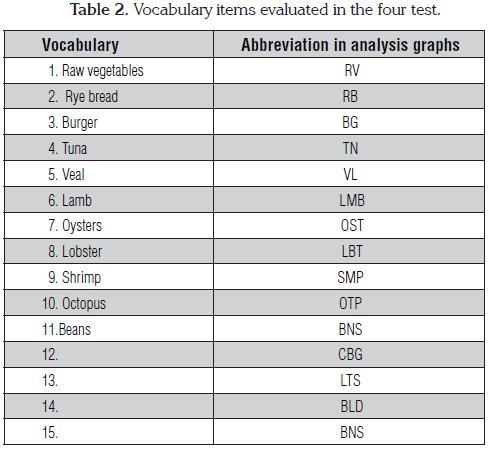 **Table 2.** Vocabulary items evaluated in the four test.

| Vocabulary | Abbreviation in analysis graphs |
|---|---|
| 1. Raw vegetables | RV |
| 2. Rye bread | RB |
| 3. Burger | BG |
| 4. Tuna | TN |
| 5. Veal | VL |
| 6. Lamb | LMB |
| 7. Oysters | OST |
| 8. Lobster | LBT |
| 9. Shrimp | SMP |
| 10. Octopus | OTP |
| 11.Beans | BNS |
| 12. | CBG |
| 13. | LTS |
| 14. | BLD |
| 15. | BNS |